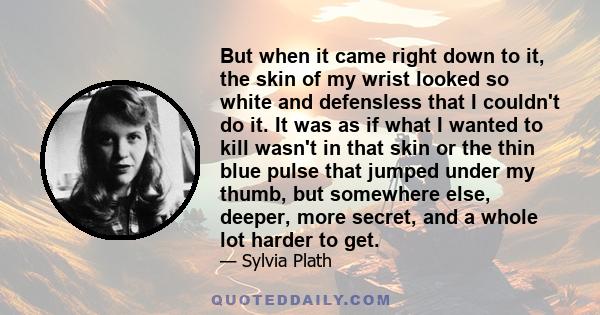 But when it came right down to it, the skin of my wrist looked so white and defensless that I couldn't do it. It was as if what I wanted to kill wasn't in that skin or the thin blue pulse that jumped under my thumb, but somewhere else, deeper, more secret, and a whole lot harder to get.

— Sylvia Plath

QUOTEDDAILY.COM